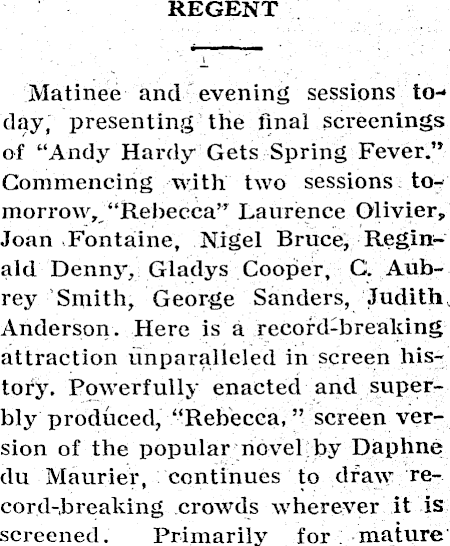 REGENT

Matinee and evening sessions today, presenting the final screenings of "Andy Hardy Gets Spring Fever." Commencing with two sessions tomorrow, "Rebecca" Laurence Olivier, Joan Fontaine, Nigel Bruce, Reginald Denny, Gladys Cooper, C. Aubrey Smith, George Sanders, Judith Anderson. Here is a record-breaking attraction unparalleled in screen history. Powerfully enacted and superbly produced, "Rebecca," screen version of the popular novel by Daphne du Maurier, continues to draw record-breaking crowds wherever it is screened. Primarily for mature